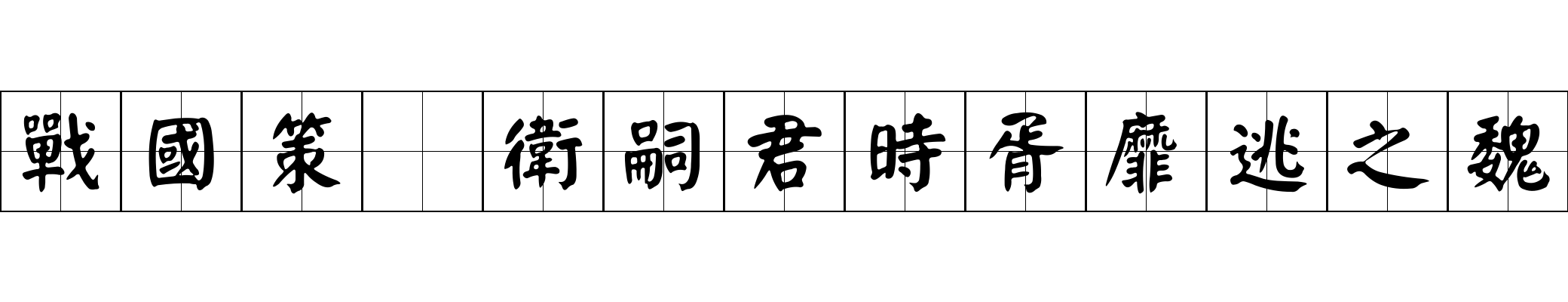 戰國策 衛嗣君時胥靡逃之魏